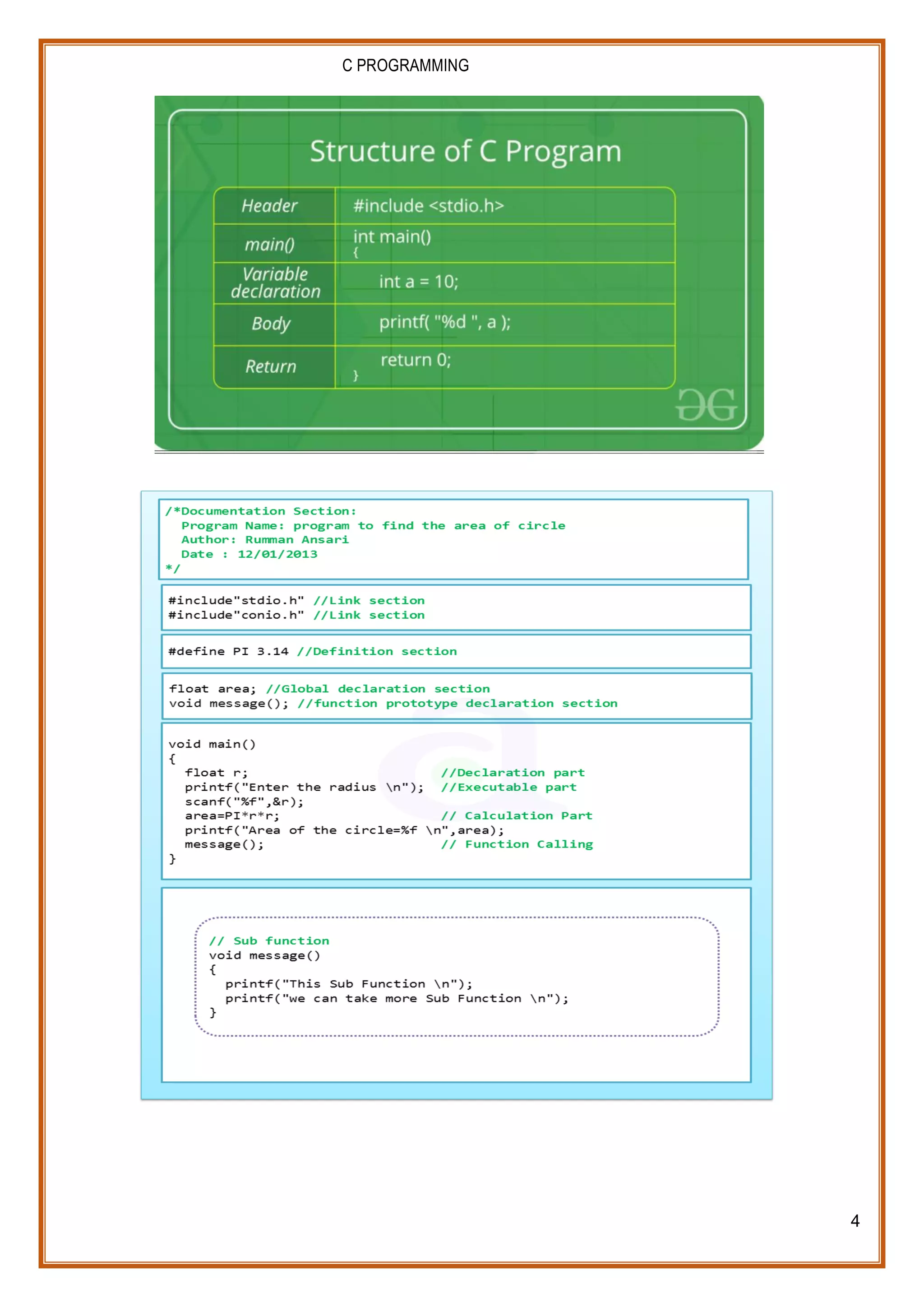 C PROGRAMMING

Structure of C Program

| Header | #include <stdio.h> |
|---|---|
| main() | int main() { |
| Variable declaration | int a = 10; |
| Body | printf( "%d ", a ); |
| Return | return 0; } |

/*Documentation Section:
Program Name: program to find the area of circle
Author: Rumman Ansari
Date : 12/01/2013
*/

#include"stdio.h" //Link section
#include"conio.h" //Link section

#define PI 3.14 //Definition section

float area; //Global declaration section
void message(); //function prototype declaration section

void main()
{
float r; //Declaration part
printf("Enter the radius \n"); //Executable part
scanf("%f",&r);
area=PI*r*r; // Calculation Part
printf("Area of the circle=%f \n",area);
message(); // Function Calling
}

// Sub function
void message()
{
printf("This Sub Function \n");
printf("we can take more Sub Function \n");
}

4